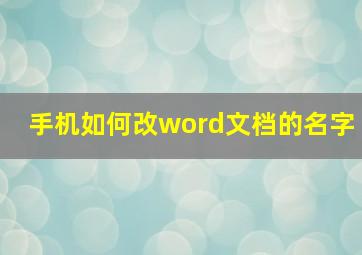 手机如何改word文档的名字